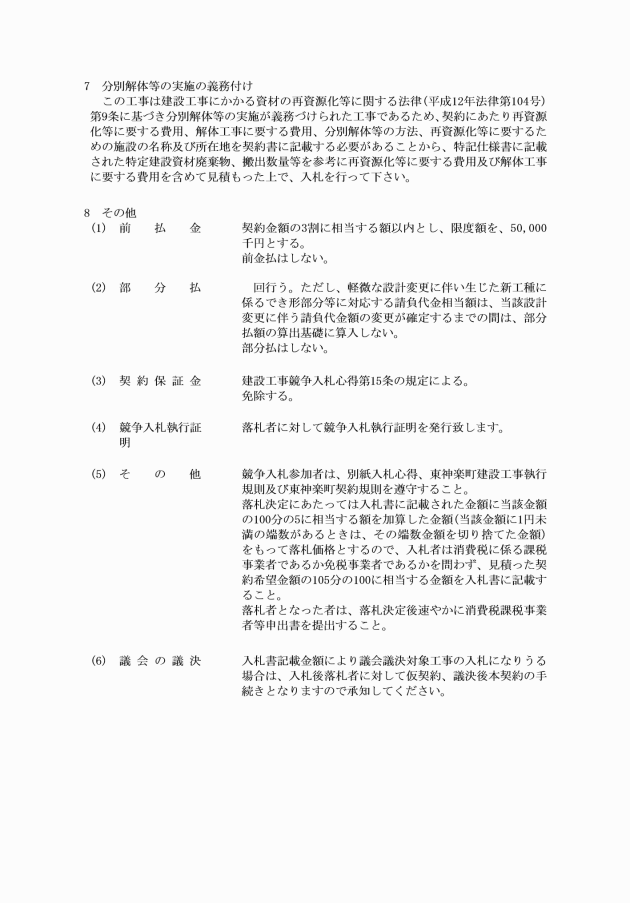 7　分別解体等の実施の義務付け

この工事は建設工事にかかる資材の再資源化等に関する法律(平成12年法律第104号)第9条に基づき分別解体等の実施が義務づけられた工事であるため、契約にあたり再資源化等に要する費用、解体工事に要する費用、分別解体等の方法、再資源化等に要するための施設の名称及び所在地を契約書に記載する必要があることから、特記仕様書に記載された特定建設資材廃棄物、搬出数量等を参考に再資源化等に要する費用及び解体工事に要する費用を含めて見積もった上で、入札を行って下さい。

8　その他

(1)　前　払　金　　契約金額の3割に相当する額以内とし、限度額を、50,000千円とする。
前金払はしない。

(2)　部　分　払　　回行う。ただし、軽微な設計変更に伴い生じた新工種に係るでき形部分等に対応する請負代金相当額は、当該設計変更に伴う請負代金額の変更が確定するまでの間は、部分払額の算出基礎に算入しない。
部分払はしない。

(3)　契約保証金　　建設工事競争入札心得第15条の規定による。
免除する。

(4)　競争入札執行証明　　落札者に対して競争入札執行証明を発行致します。

(5)　そ　の　他　　競争入札参加者は、別紙入札心得、東神楽町建設工事執行規則及び東神楽町契約規則を遵守すること。
落札決定にあたっては入札書に記載された金額に当該金額の100分の5に相当する額を加算した金額(当該金額に1円未満の端数があるときは、その端数金額を切り捨てた金額)をもって落札価格とするので、入札者は消費税に係る課税事業者であるか免税事業者であるかを問わず、見積った契約希望金額の105分の100に相当する金額を入札書に記載すること。
落札者となった者は、落札決定後速やかに消費税課税事業者等申出書を提出すること。

(6)　議会の議決　　入札書記載金額により議会議決対象工事の入札になりうる場合は、入札後落札者に対して仮契約、議決後本契約の手続きとなりますので承知してください。